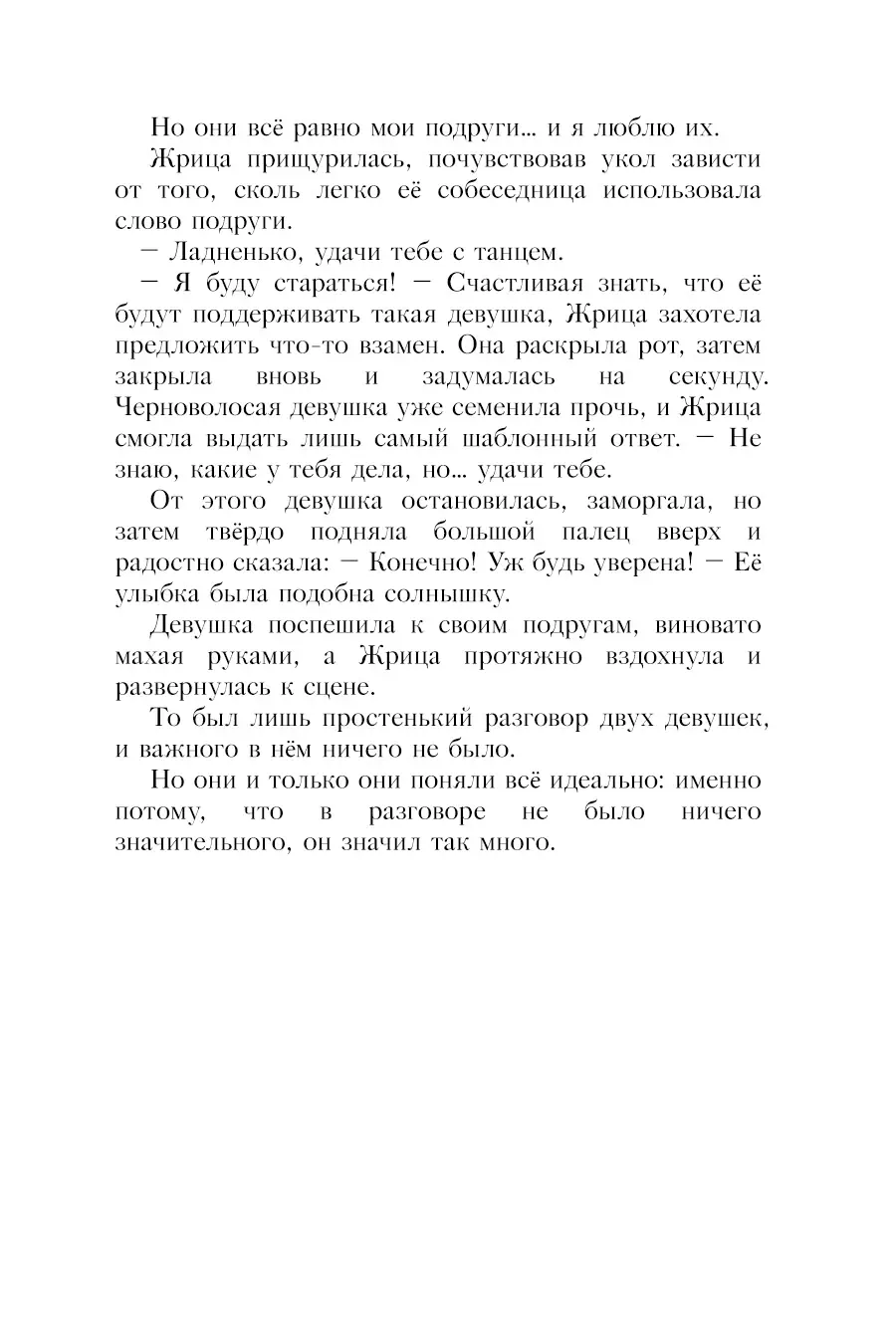 Но они всё равно мои подруги… и я люблю их.

Жрица прищурилась, почувствовав укол зависти от того, сколь легко её собеседница использовала слово подруги.

— Ладненько, удачи тебе с танцем.

— Я буду стараться! — Счастливая знать, что её будут поддерживать такая девушка, Жрица захотела предложить что-то взамен. Она раскрыла рот, затем закрыла вновь и задумалась на секунду. Черноволосая девушка уже семенила прочь, и Жрица смогла выдать лишь самый шаблонный ответ. — Не знаю, какие у тебя дела, но… удачи тебе.

От этого девушка остановилась, заморгала, но затем твёрдо подняла большой палец вверх и радостно сказала: — Конечно! Уж будь уверена! — Её улыбка была подобна солнышку.

Девушка поспешила к своим подругам, виновато махая руками, а Жрица протяжно вздохнула и развернулась к сцене.

То был лишь простенький разговор двух девушек, и важного в нём ничего не было.

Но они и только они поняли всё идеально: именно потому, что в разговоре не было ничего значительного, он значил так много.